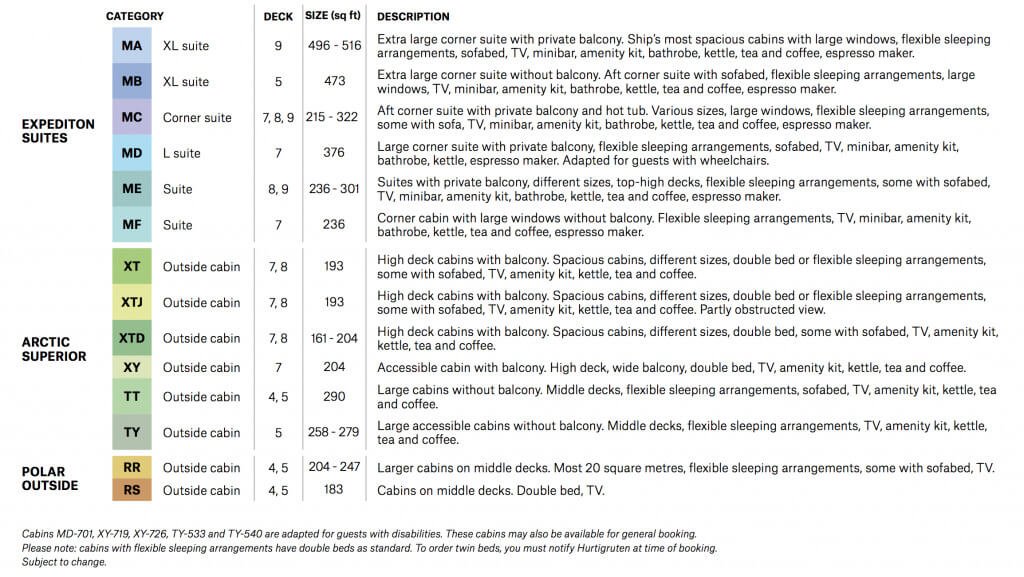 | | CATEGORY | | DECK | SIZE (sq ft) | DESCRIPTION |
|---|---|---|---|---|---|
| EXPEDITON SUITES | MA | XL suite | 9 | 496 - 516 | Extra large corner suite with private balcony. Ship's most spacious cabins with large windows, flexible sleeping arrangements, sofabed, TV, minibar, amenity kit, bathrobe, kettle, tea and coffee, espresso maker. |
| | MB | XL suite | 5 | 473 | Extra large corner suite without balcony. Aft corner suite with sofabed, flexible sleeping arrangements, large windows, TV, minibar, amenity kit, bathrobe, kettle, tea and coffee, espresso maker. |
| | MC | Corner suite | 7, 8, 9 | 215 - 322 | Aft corner suite with private balcony and hot tub. Various sizes, large windows, flexible sleeping arrangements, some with sofa, TV, minibar, amenity kit, bathrobe, kettle, tea and coffee, espresso maker. |
| | MD | L suite | 7 | 376 | Large corner suite with private balcony, flexible sleeping arrangements, sofabed, TV, minibar, amenity kit, bathrobe, kettle, espresso maker. Adapted for guests with wheelchairs. |
| | ME | Suite | 8, 9 | 236 - 301 | Suites with private balcony, different sizes, top-high decks, flexible sleeping arrangements, some with sofabed, TV, minibar, amenity kit, bathrobe, kettle, tea and coffee, espresso maker. |
| | MF | Suite | 7 | 236 | Corner cabin with large windows without balcony. Flexible sleeping arrangements, TV, minibar, amenity kit, bathrobe, kettle, tea and coffee, espresso maker. |
| ARCTIC SUPERIOR | XT | Outside cabin | 7, 8 | 193 | High deck cabins with balcony. Spacious cabins, different sizes, double bed or flexible sleeping arrangements, some with sofabed, TV, amenity kit, kettle, tea and coffee. |
| | XTJ | Outside cabin | 7, 8 | 193 | High deck cabins with balcony. Spacious cabins, different sizes, double bed or flexible sleeping arrangements, some with sofabed, TV, amenity kit, kettle, tea and coffee. Partly obstructed view. |
| | XTD | Outside cabin | 7, 8 | 161 - 204 | High deck cabins with balcony. Spacious cabins, different sizes, double bed, some with sofabed, TV, amenity kit, kettle, tea and coffee. |
| | XY | Outside cabin | 7 | 204 | Accessible cabin with balcony. High deck, wide balcony, double bed, TV, amenity kit, kettle, tea and coffee. |
| | TT | Outside cabin | 4, 5 | 290 | Large cabins without balcony. Middle decks, flexible sleeping arrangements, sofabed, TV, amenity kit, kettle, tea and coffee. |
| | TY | Outside cabin | 5 | 258 - 279 | Large accessible cabins without balcony. Middle decks, flexible sleeping arrangements, TV, amenity kit, kettle, tea and coffee. |
| POLAR OUTSIDE | RR | Outside cabin | 4, 5 | 204 - 247 | Larger cabins on middle decks. Most 20 square metres, flexible sleeping arrangements, some with sofabed, TV. |
| | RS | Outside cabin | 4, 5 | 183 | Cabins on middle decks. Double bed, TV. |

Cabins MD-701, XY-719, XY-726, TY-533 and TY-540 are adapted for guests with disabilities. These cabins may also be available for general booking.
Please note: cabins with flexible sleeping arrangements have double beds as standard. To order twin beds, you must notify Hurtigruten at time of booking.
Subject to change.